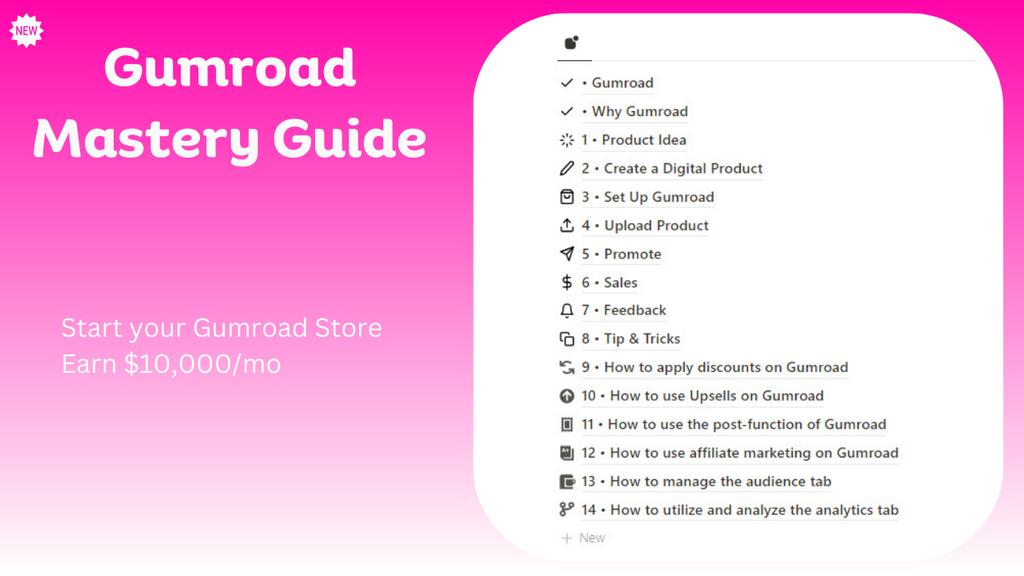 NEW

Gumroad Mastery Guide

Start your Gumroad Store
Earn $10,000/mo

• Gumroad
• Why Gumroad
1 • Product Idea
2 • Create a Digital Product
3 • Set Up Gumroad
4 • Upload Product
5 • Promote
6 • Sales
7 • Feedback
8 • Tip & Tricks
9 • How to apply discounts on Gumroad
10 • How to use Upsells on Gumroad
11 • How to use the post-function of Gumroad
12 • How to use affiliate marketing on Gumroad
13 • How to manage the audience tab
14 • How to utilize and analyze the analytics tab
+ New